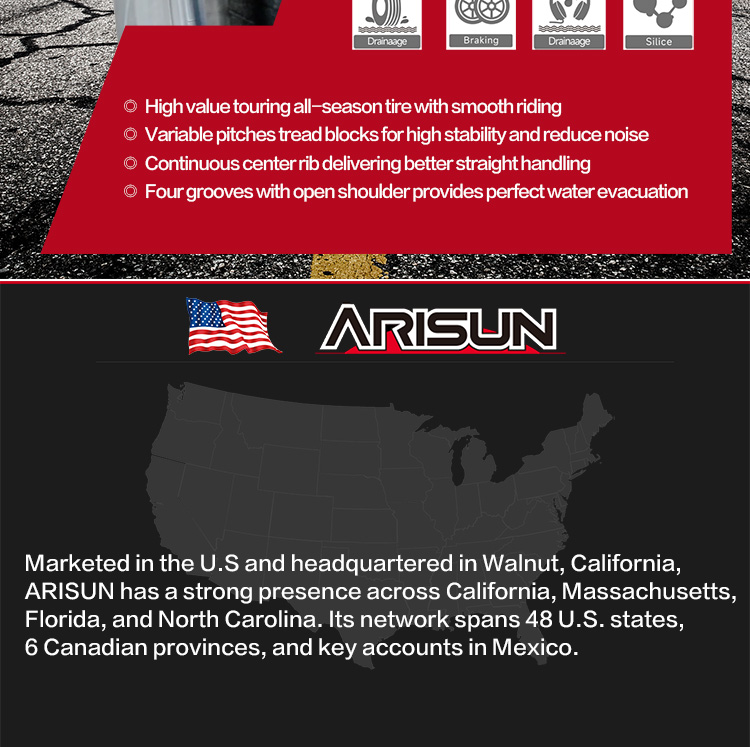 Drainaage Braking Drainaage Silice

◎ High value touring all-season tire with smooth riding
◎ Variable pitches tread blocks for high stability and reduce noise
◎ Continuous center rib delivering better straight handling
◎ Four grooves with open shoulder provides perfect water evacuation

ARISUN

Marketed in the U.S and headquartered in Walnut, California, ARISUN has a strong presence across California, Massachusetts, Florida, and North Carolina. Its network spans 48 U.S. states, 6 Canadian provinces, and key accounts in Mexico.